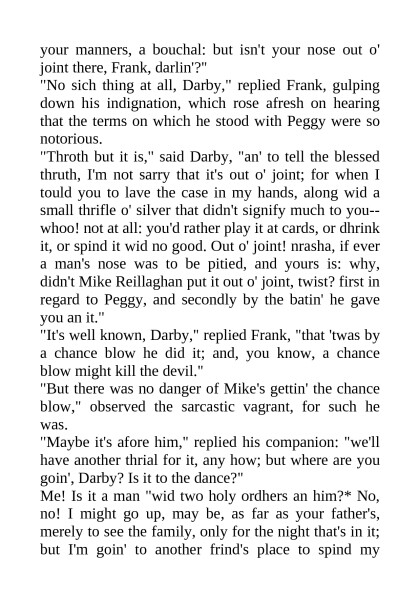 your manners, a bouchal: but isn't your nose out o' joint there, Frank, darlin'?"
"No sich thing at all, Darby," replied Frank, gulping down his indignation, which rose afresh on hearing that the terms on which he stood with Peggy were so notorious.
"Throth but it is," said Darby, "an' to tell the blessed thruth, I'm not sarry that it's out o' joint; for when I tould you to lave the case in my hands, along wid a small thrifle o' silver that didn't signify much to you--whoo! not at all: you'd rather play it at cards, or dhrink it, or spind it wid no good. Out o' joint! nrasha, if ever a man's nose was to be pitied, and yours is: why, didn't Mike Reillaghan put it out o' joint, twist? first in regard to Peggy, and secondly by the batin' he gave you an it."
"It's well known, Darby," replied Frank, "that 'twas by a chance blow he did it; and, you know, a chance blow might kill the devil."
"But there was no danger of Mike's gettin' the chance blow," observed the sarcastic vagrant, for such he was.
"Maybe it's afore him," replied his companion: "we'll have another thrial for it, any how; but where are you goin', Darby? Is it to the dance?"
Me! Is it a man "wid two holy ordhers an him?* No, no! I might go up, may be, as far as your father's, merely to see the family, only for the night that's in it; but I'm goin' to another frind's place to spind my